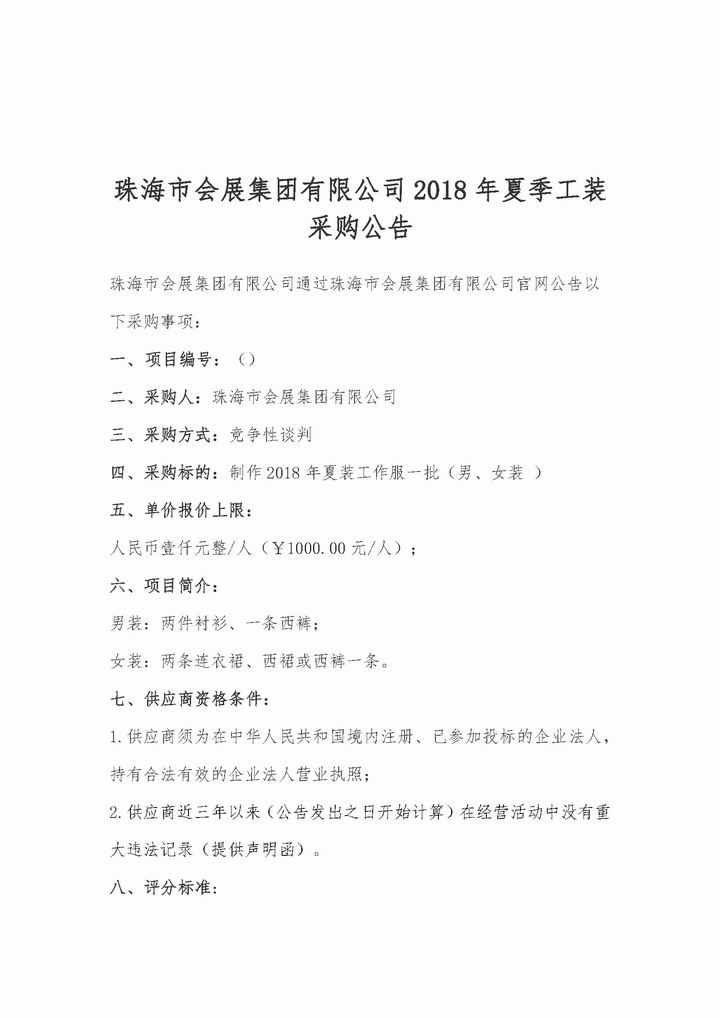 珠海市会展集团有限公司 2018 年夏季工装采购公告

珠海市会展集团有限公司通过珠海市会展集团有限公司官网公告以下采购事项：

一、项目编号：（）

二、采购人：珠海市会展集团有限公司

三、采购方式：竞争性谈判

四、采购标的：制作 2018 年夏装工作服一批（男、女装 ）

五、单价报价上限：

人民币壹仟元整/人（￥1000.00 元/人）；

六、项目简介：

男装：两件衬衫、一条西裤；

女装：两条连衣裙、西裙或西裤一条。

七、供应商资格条件：

1.供应商须为在中华人民共和国境内注册、已参加投标的企业法人，持有合法有效的企业法人营业执照；

2.供应商近三年以来（公告发出之日开始计算）在经营活动中没有重大违法记录（提供声明函）。

八、评分标准：